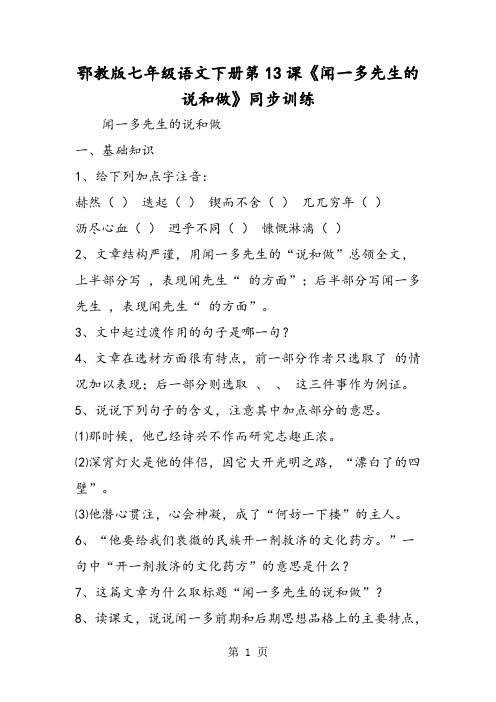 鄂教版七年级语文下册第13课《闻一多先生的说和做》同步训练

闻一多先生的说和做

一、基础知识

1、给下列加点字注音：

赫然（ ） 迭起（ ） 锲而不舍（ ） 兀兀穷年（ ）

沥尽心血（ ） 迥乎不同（ ） 慷慨淋漓（ ）

2、文章结构严谨，用闻一多先生的“说和做”总领全文，上半部分写 ，表现闻先生“ 的方面”；后半部分写闻一多先生 ，表现闻先生“ 的方面”。

3、文中起过渡作用的句子是哪一句？

4、文章在选材方面很有特点，前一部分作者只选取了 的情况加以表现；后一部分则选取 、 、 这三件事作为例证。

5、说说下列句子的含义，注意其中加点部分的意思。

⑴那时候，他已经诗兴不作而研究志趣正浓。

⑵深宵灯火是他的伴侣，因它大开光明之路，“漂白了的四壁”。

⑶他潜心贯注，心会神凝，成了“何妨一下楼”的主人。

6、“他要给我们衰微的民族开一剂救济的文化药方。”一句中“开一剂救济的文化药方”的意思是什么？

7、这篇文章为什么取标题“闻一多先生的说和做”？

8、读课文，说说闻一多前期和后期思想品格上的主要特点，

第 1 页